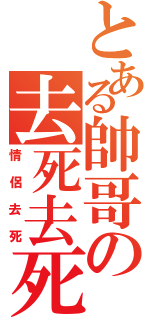 とある帥哥の去死去死

情侶去死